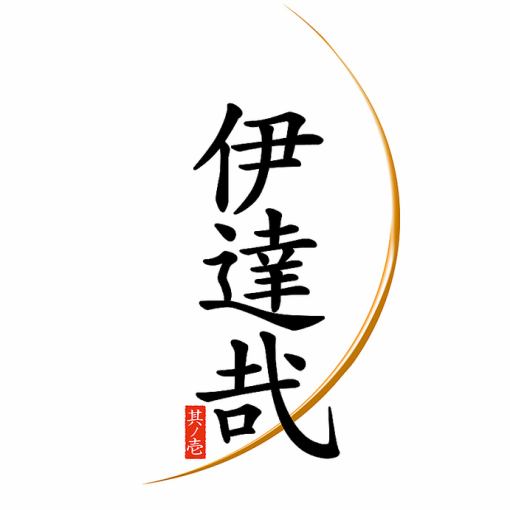 伊達哉

其ノ壱